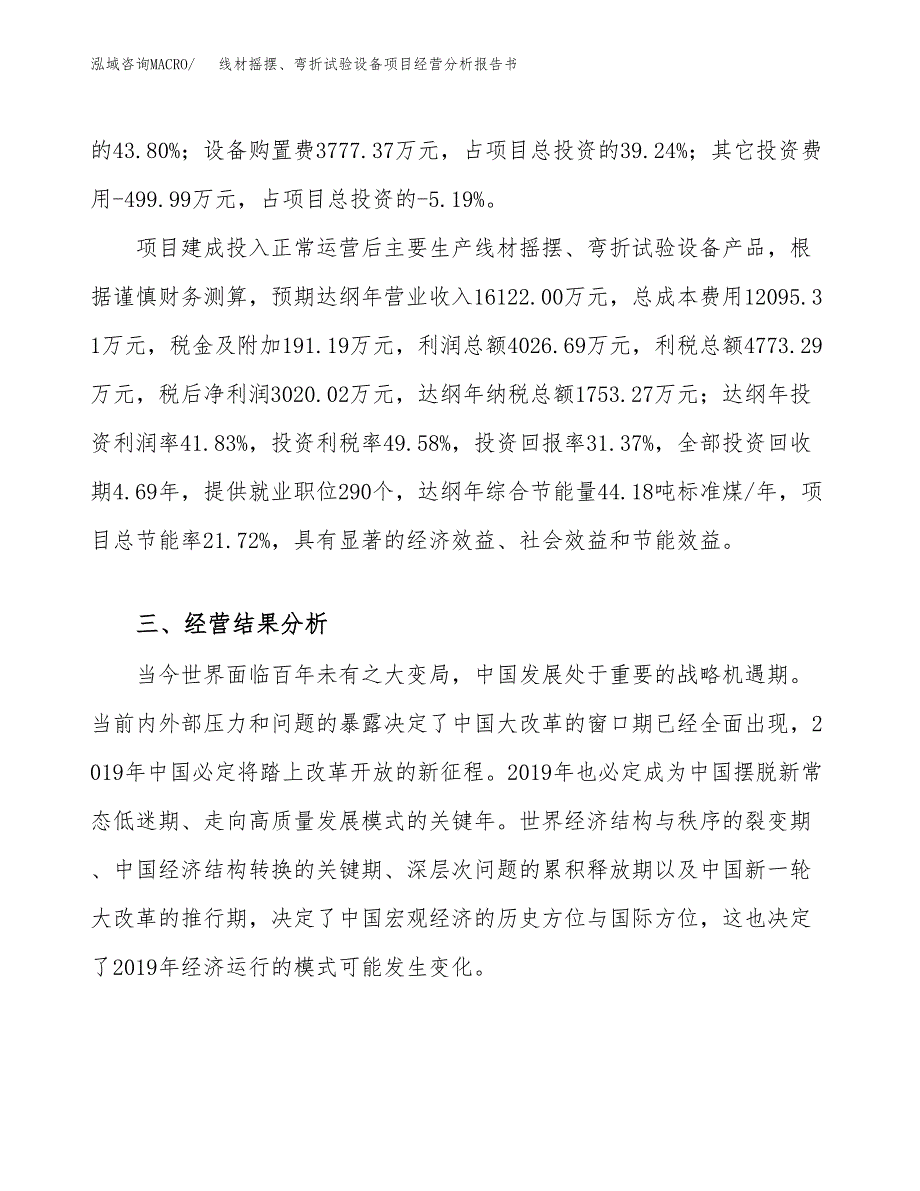 泓域咨询MACRO/　　线材摇摆、弯折试验设备项目经营分析报告书

的43.80%；设备购置费3777.37万元，占项目总投资的39.24%；其它投资费用-499.99万元，占项目总投资的-5.19%。

项目建成投入正常运营后主要生产线材摇摆、弯折试验设备产品，根据谨慎财务测算，预期达纲年营业收入16122.00万元，总成本费用12095.31万元，税金及附加191.19万元，利润总额4026.69万元，利税总额4773.29万元，税后净利润3020.02万元，达纲年纳税总额1753.27万元；达纲年投资利润率41.83%，投资利税率49.58%，投资回报率31.37%，全部投资回收期4.69年，提供就业职位290个，达纲年综合节能量44.18吨标准煤/年，项目总节能率21.72%，具有显著的经济效益、社会效益和节能效益。

三、经营结果分析

当今世界面临百年未有之大变局，中国发展处于重要的战略机遇期。当前内外部压力和问题的暴露决定了中国大改革的窗口期已经全面出现，2019年中国必定将踏上改革开放的新征程。2019年也必定成为中国摆脱新常态低迷期、走向高质量发展模式的关键年。世界经济结构与秩序的裂变期、中国经济结构转换的关键期、深层次问题的累积释放期以及中国新一轮大改革的推行期，决定了中国宏观经济的历史方位与国际方位，这也决定了2019年经济运行的模式可能发生变化。